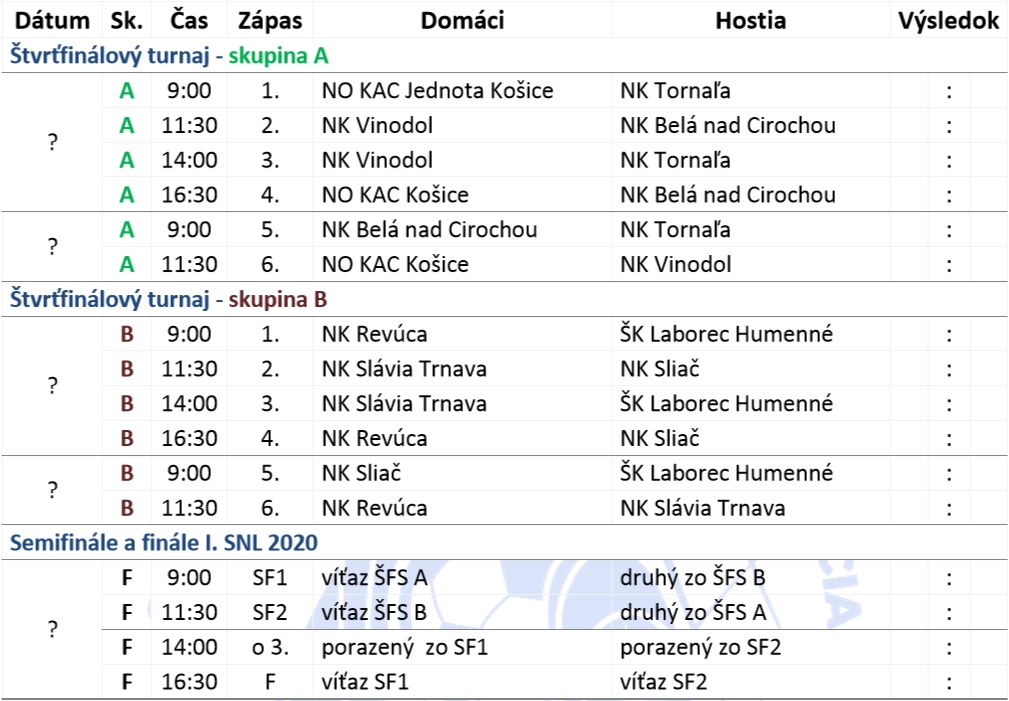 | Dátum | Sk. | Čas | Zápas | Domáci | Hostia | Výsledok |
|---|---|---|---|---|---|---|
| Štvrťfinálový turnaj - skupina A | | | | | | |
| ? | A | 9:00 | 1. | NO KAC Jednota Košice | NK Tornaľa | : |
| | A | 11:30 | 2. | NK Vinodol | NK Belá nad Cirochou | : |
| | A | 14:00 | 3. | NK Vinodol | NK Tornaľa | : |
| | A | 16:30 | 4. | NO KAC Košice | NK Belá nad Cirochou | : |
| ? | A | 9:00 | 5. | NK Belá nad Cirochou | NK Tornaľa | : |
| | A | 11:30 | 6. | NO KAC Košice | NK Vinodol | : |
| Štvrťfinálový turnaj - skupina B | | | | | | |
| ? | B | 9:00 | 1. | NK Revúca | ŠK Laborec Humenné | : |
| | B | 11:30 | 2. | NK Slávia Trnava | NK Sliač | : |
| | B | 14:00 | 3. | NK Slávia Trnava | ŠK Laborec Humenné | : |
| | B | 16:30 | 4. | NK Revúca | NK Sliač | : |
| ? | B | 9:00 | 5. | NK Sliač | ŠK Laborec Humenné | : |
| | B | 11:30 | 6. | NK Revúca | NK Slávia Trnava | : |
| Semifinále a finále I. SNL 2020 | | | | | | |
| ? | F | 9:00 | SF1 | víťaz ŠFS A | druhý zo ŠFS B | : |
| | F | 11:30 | SF2 | víťaz ŠFS B | druhý zo ŠFS A | : |
| | F | 14:00 | o 3. | porazený zo SF1 | porazený zo SF2 | : |
| | F | 16:30 | F | víťaz SF1 | víťaz SF2 | : |